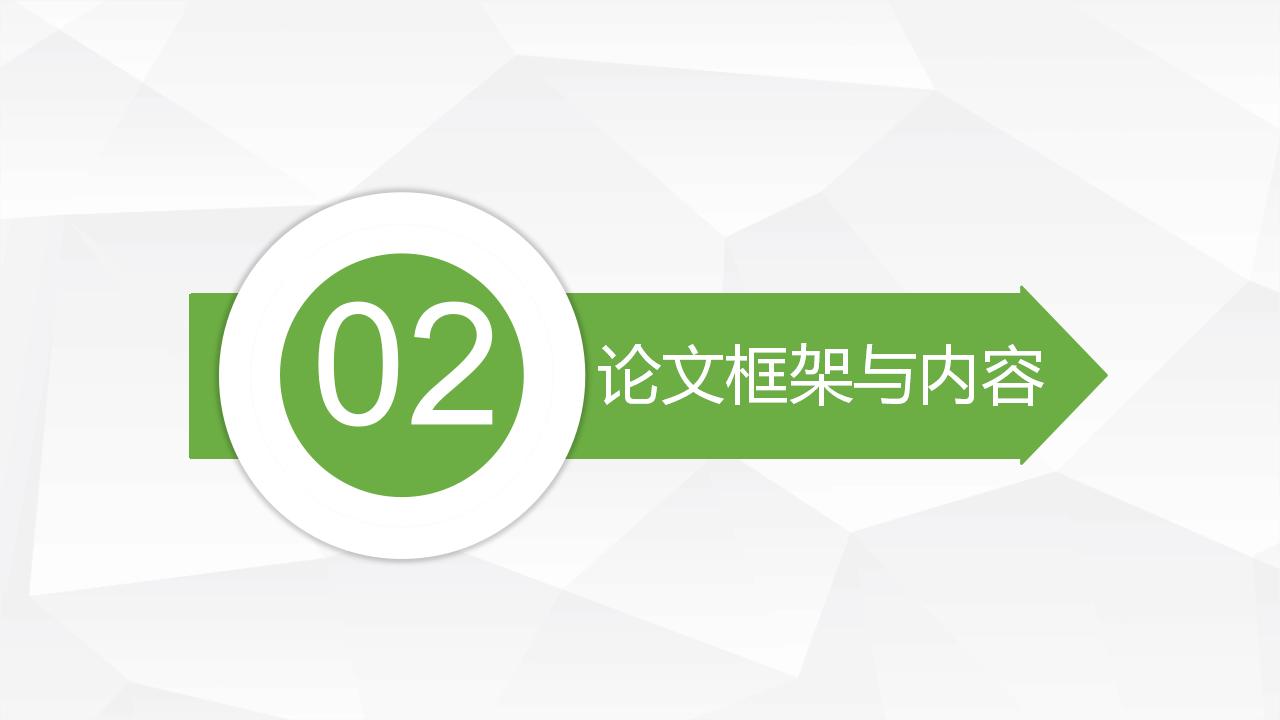 02

论文框架与内容